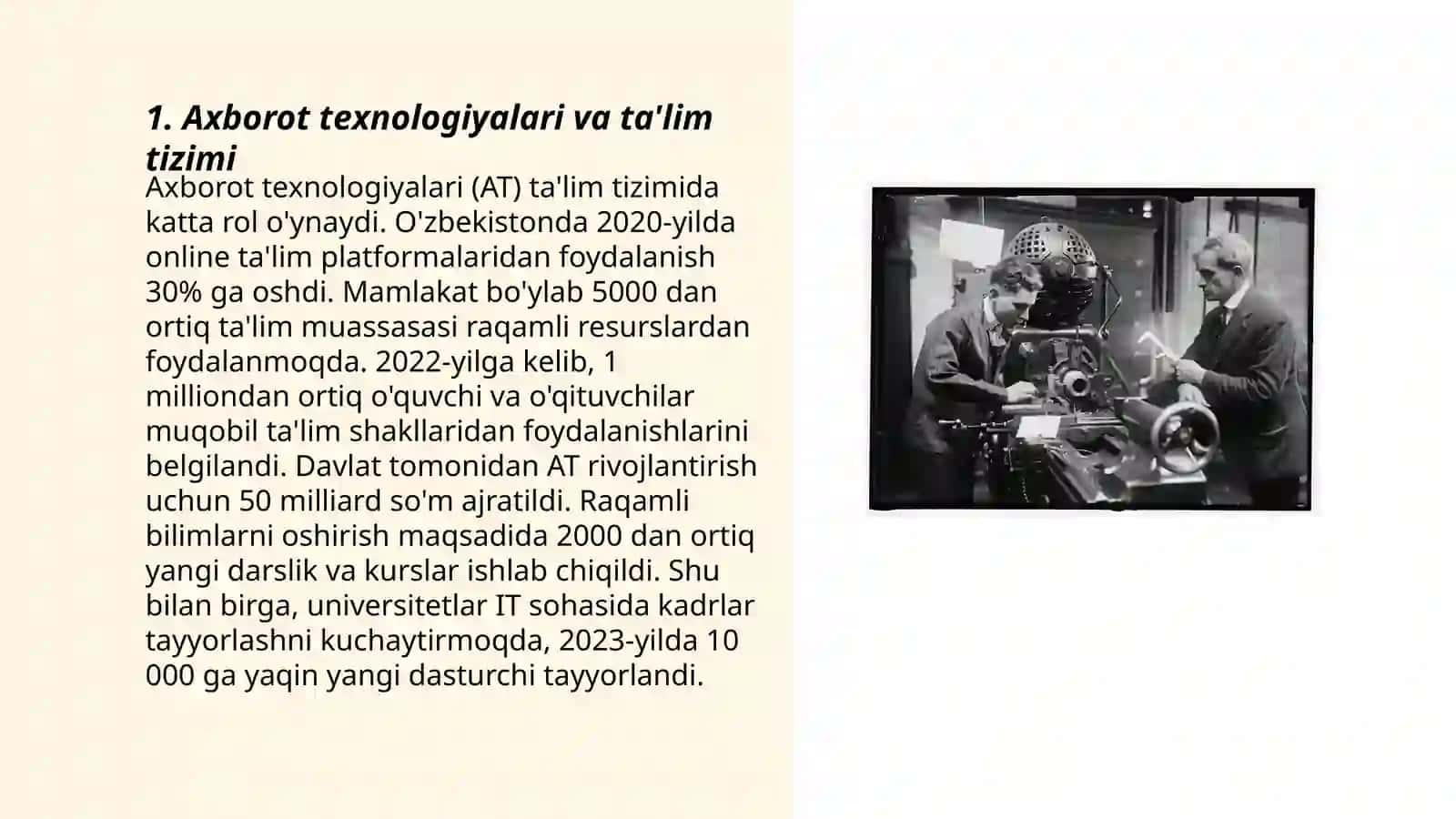 1. Axborot texnologiyalari va ta'lim tizimi

Axborot texnologiyalari (AT) ta'lim tizimida katta rol o'ynaydi. O'zbekistonda 2020-yilda online ta'lim platformalaridan foydalanish 30% ga oshdi. Mamlakat bo'ylab 5000 dan ortiq ta'lim muassasasi raqamli resurslardan foydalanmoqda. 2022-yilga kelib, 1 milliondan ortiq o'quvchi va o'qituvchilar muqobil ta'lim shakllaridan foydalanishlarini belgilandi. Davlat tomonidan AT rivojlantirish uchun 50 milliard so'm ajratildi. Raqamli bilimlarni oshirish maqsadida 2000 dan ortiq yangi darslik va kurslar ishlab chiqildi. Shu bilan birga, universitetlar IT sohasida kadrlar tayyorlashni kuchaytirmoqda, 2023-yilda 10 000 ga yaqin yangi dasturchi tayyorlandi.